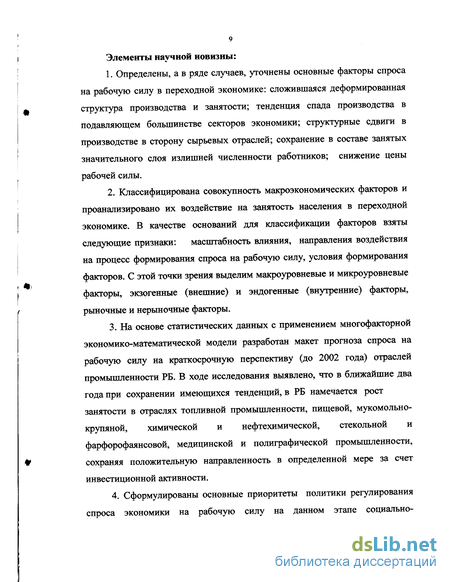 9

Элементы научной новизны:

1. Определены, а в ряде случаев, уточнены основные факторы спроса на рабочую силу в переходной экономике: сложившаяся деформированная структура производства и занятости; тенденция спада производства в подавляющем большинстве секторов экономики; структурные сдвиги в производстве в сторону сырьевых отраслей; сохранение в составе занятых значительного слоя излишней численности работников; снижение цены рабочей силы.

2. Классифицирована совокупность макроэкономических факторов и проанализировано их воздействие на занятость населения в переходной экономике. В качестве оснований для классификации факторов взяты следующие признаки: масштабность влияния, направления воздействия на процесс формирования спроса на рабочую силу, условия формирования факторов. С этой точки зрения выделим макроуровневые и микроуровневые факторы, экзогенные (внешние) и эндогенные (внутренние) факторы, рыночные и нерыночные факторы.

3. На основе статистических данных с применением многофакторной экономико-математической модели разработан макет прогноза спроса на рабочую силу на краткосрочную перспективу (до 2002 года) отраслей промышленности РБ. В ходе исследования выявлено, что в ближайшие два года при сохранении имеющихся тенденций, в РБ намечается рост занятости в отраслях топливной промышленности, пищевой, мукомольно-крупяной, химической и нефтехимической, стекольной и фарфорофаянсовой, медицинской и полиграфической промышленности, сохраняя положительную направленность в определенной мере за счет инвестиционной активности.

4. Сформулированы основные приоритеты политики регулирования спроса экономики на рабочую силу на данном этапе социально-

dsLib.net
библиотека диссертаций